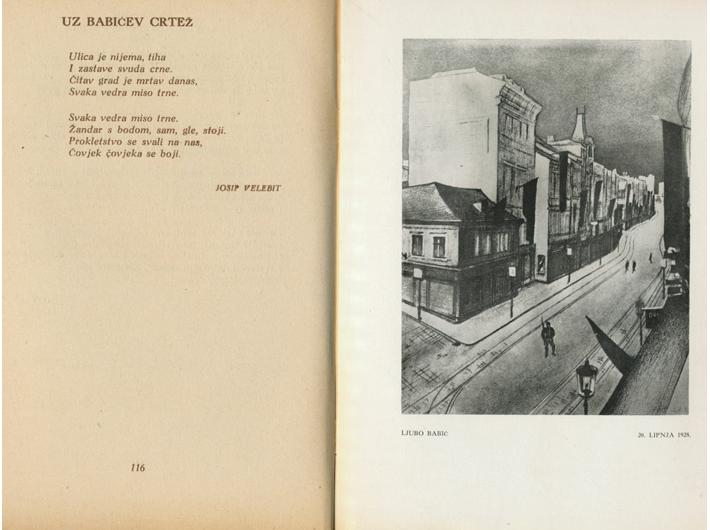 UZ BABIĆEV CRTEŽ

Ulica je nijema, tiha
I zastave svuda crne.
Čitav grad je mrtav danas,
Svaka vedra miso trne.

Svaka vedra miso trne.
Žandar s bodom, sam, gle, stoji.
Prokletstvo se svali na nas,
Čovjek čovjeka se boji.

JOSIP VELEBIT

116

LJUBO BABIĆ

20. LIPNJA 1928.